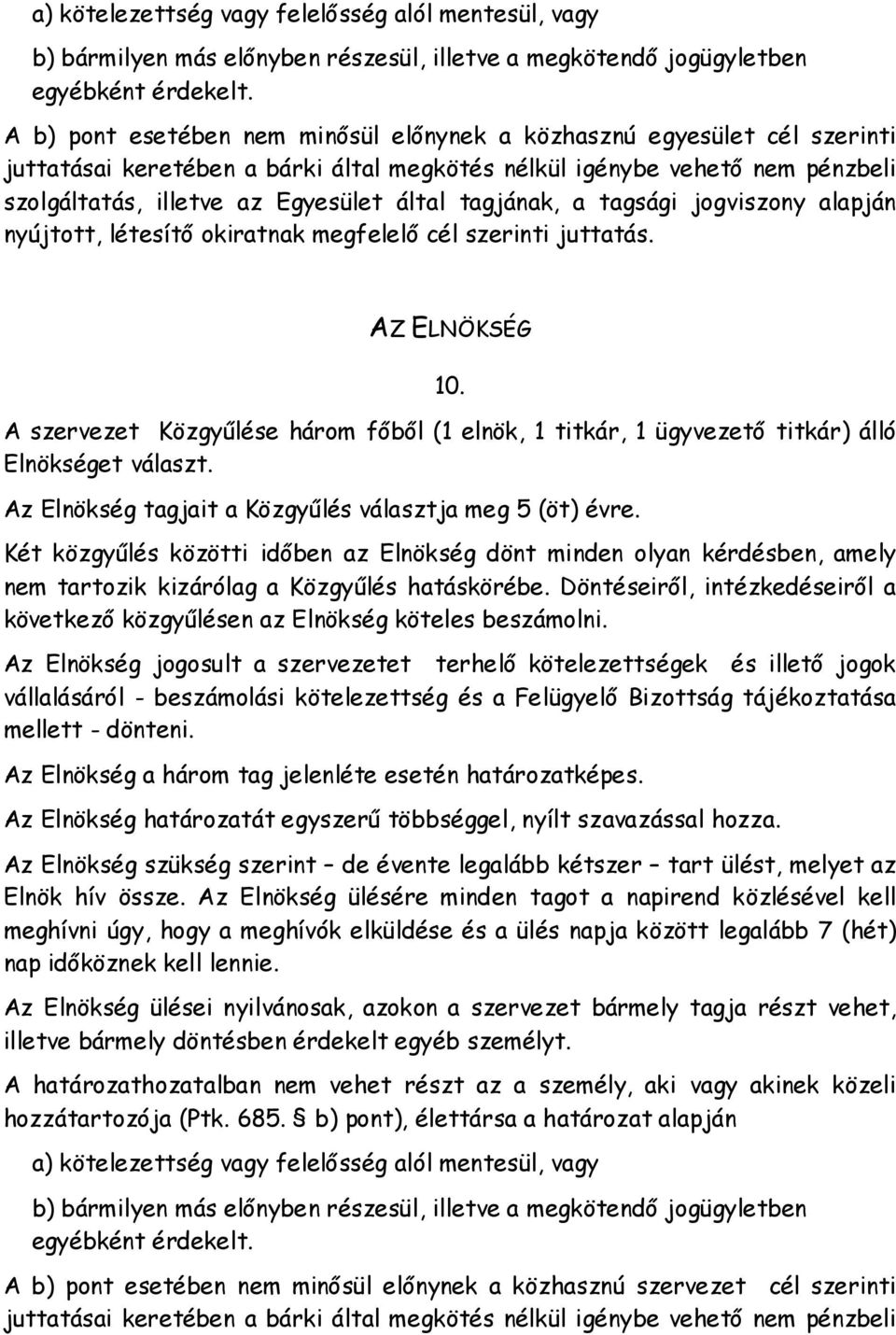 a) kötelezettség vagy felelősség alól mentesül, vagy

b) bármilyen más előnyben részesül, illetve a megkötendő jogügyletben egyébként érdekelt.

A b) pont esetében nem minősül előnynek a közhasznú egyesület cél szerinti juttatásai keretében a bárki által megkötés nélkül igénybe vehető nem pénzbeli szolgáltatás, illetve az Egyesület által tagjának, a tagsági jogviszony alapján nyújtott, létesítő okiratnak megfelelő cél szerinti juttatás.

AZ ELNÖKSÉG

10.

A szervezet Közgyűlése három főből (1 elnök, 1 titkár, 1 ügyvezető titkár) álló Elnökséget választ.

Az Elnökség tagjait a Közgyűlés választja meg 5 (öt) évre.

Két közgyűlés közötti időben az Elnökség dönt minden olyan kérdésben, amely nem tartozik kizárólag a Közgyűlés hatáskörébe. Döntéseiről, intézkedéseiről a következő közgyűlésen az Elnökség köteles beszámolni.

Az Elnökség jogosult a szervezetet terhelő kötelezettségek és illető jogok vállalásáról - beszámolási kötelezettség és a Felügyelő Bizottság tájékoztatása mellett - dönteni.

Az Elnökség a három tag jelenléte esetén határozatképes.

Az Elnökség határozatát egyszerű többséggel, nyílt szavazással hozza.

Az Elnökség szükség szerint – de évente legalább kétszer – tart ülést, melyet az Elnök hív össze. Az Elnökség ülésére minden tagot a napirend közlésével kell meghívni úgy, hogy a meghívók elküldése és a ülés napja között legalább 7 (hét) nap időköznek kell lennie.

Az Elnökség ülései nyilvánosak, azokon a szervezet bármely tagja részt vehet, illetve bármely döntésben érdekelt egyéb személyt.

A határozathozatalban nem vehet részt az a személy, aki vagy akinek közeli hozzátartozója (Ptk. 685. § b) pont), élettársa a határozat alapján

a) kötelezettség vagy felelősség alól mentesül, vagy

b) bármilyen más előnyben részesül, illetve a megkötendő jogügyletben egyébként érdekelt.

A b) pont esetében nem minősül előnynek a közhasznú szervezet cél szerinti juttatásai keretében a bárki által megkötés nélkül igénybe vehető nem pénzbeli